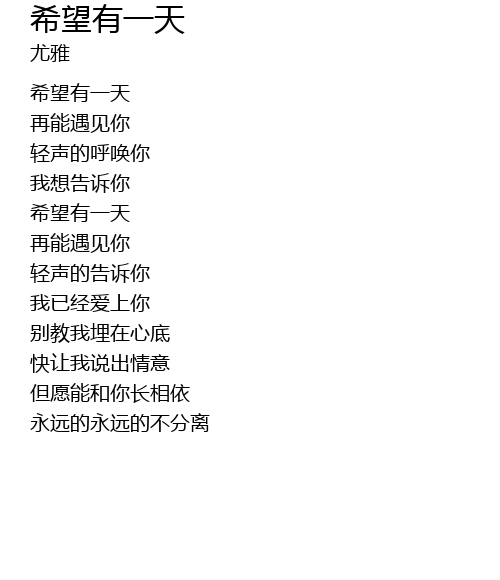 希望有一天
尤雅

希望有一天
再能遇见你
轻声的呼唤你
我想告诉你
希望有一天
再能遇见你
轻声的告诉你
我已经爱上你
别教我埋在心底
快让我说出情意
但愿能和你长相依
永远的永远的不分离